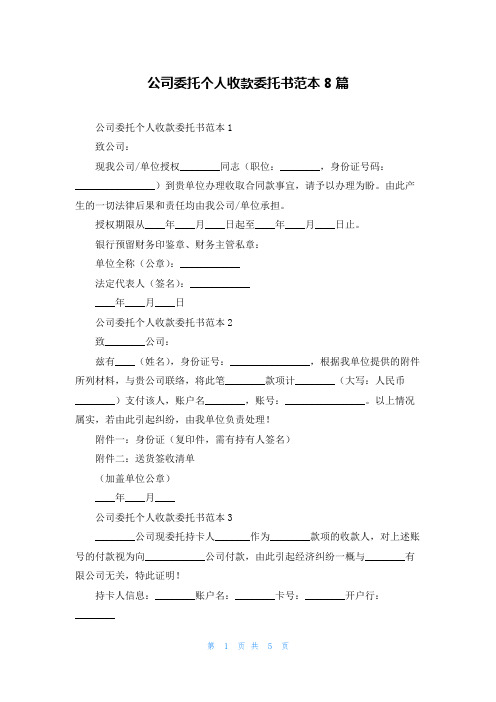 公司委托个人收款委托书范本 8 篇

公司委托个人收款委托书范本 1

致公司：

现我公司/单位授权________同志（职位：________，身份证号码：________________）到贵单位办理收取合同款事宜，请予以办理为盼。由此产生的一切法律后果和责任均由我公司/单位承担。

授权期限从____年____月____日起至____年____月____日止。

银行预留财务印鉴章、财务主管私章：

单位全称（公章）：____________

法定代表人（签名）：____________

____年____月____日

公司委托个人收款委托书范本 2

致________公司：

兹有____（姓名），身份证号：________________，根据我单位提供的附件所列材料，与贵公司联络，将此笔________款项计________（大写：人民币________）支付该人，账户名________，账号：________________。以上情况属实，若由此引起纠纷，由我单位负责处理！

附件一：身份证（复印件，需有持有人签名）

附件二：送货签收清单

（加盖单位公章）

____年____月____

公司委托个人收款委托书范本 3

________公司现委托持卡人________作为________款项的收款人，对上述账号的付款视为向____________公司付款，由此引起经济纠纷一概与________有限公司无关，特此证明！

持卡人信息：________账户名：________卡号：________开户行：________

第 1 页 共 5 页